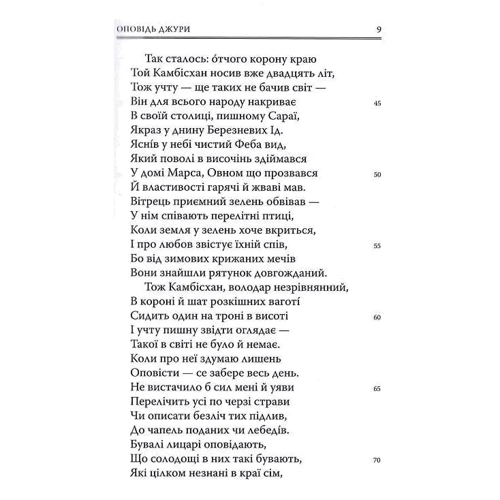 ОПОВІДЬ ДЖУРИ 9

Так сталось: о́тчого корону краю
Той Камбісхан носив вже двадцять літ,
Тож учту — ще таких не бачив світ —
Він для всього народу накриває 45
В своїй столиці, пишному Сараї,
Якраз у днину Березневих Ід.
Яснів у небі чистий Феба вид,
Який поволі в височінь здіймався
У домі Марса, Овном що прозвався 50
Й властивості гарячі й жваві мав.
Вітрець приємний зелень обвівав —
У нім співають перелітні птиці,
Коли земля у зелень хоче вкриться,
І про любов звістує їхній спів, 55
Бо від зимових крижаних мечів
Вони знайшли рятунок довгожданий.
Тож Камбісхан, володар незрівнянний,
В короні й шат розкішних ваготі
Сидить один на троні в висоті 60
І учту пишну звідти оглядає —
Такої в світі не було й немає.
Коли про неї здумаю лишень
Оповісти — се забере весь день.
Не вистачило б сил мені й уяви 65
Перелічить усі по черзі страви
Чи описати безліч тих підлив,
До чапель поданих чи лебедів.
Бувалі лицарі оповідають,
Що солодощі в них такі бувають, 70
Які цілком незнані в краї сім,